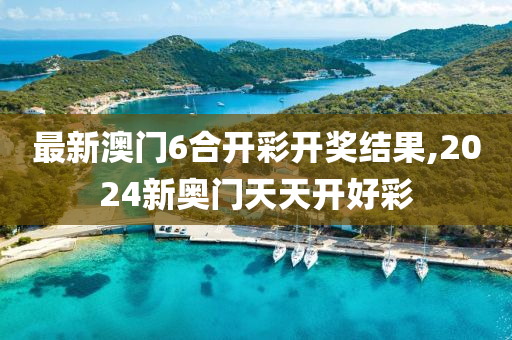 最新澳门6合开彩开奖结果,2024新奥门天天开好彩